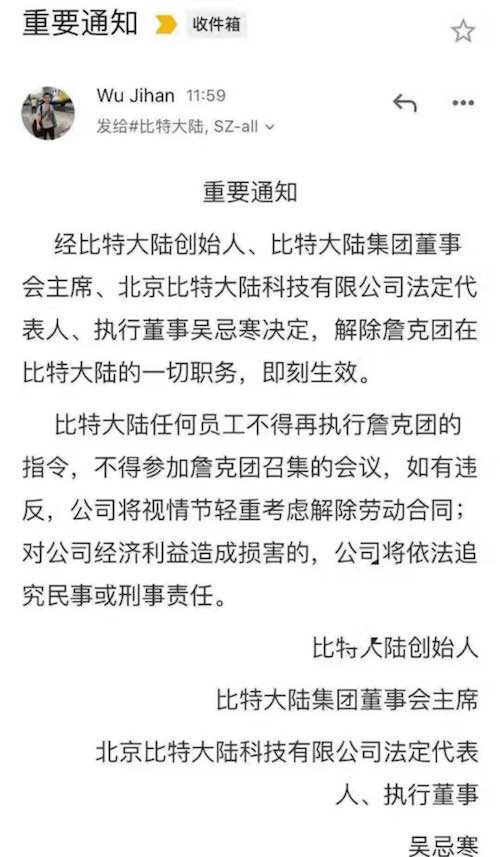 重要通知 收件箱

Wu Jihan 11:59
发给#比特大陆, SZ-all

重要通知

经比特大陆创始人、比特大陆集团董事会主席、北京比特大陆科技有限公司法定代表人、执行董事吴忌寒决定，解除詹克团在比特大陆的一切职务，即刻生效。

比特大陆任何员工不得再执行詹克团的指令，不得参加詹克团召集的会议，如有违反，公司将视情节轻重考虑解除劳动合同；对公司经济利益造成损害的，公司将依法追究民事或刑事责任。

比特大陆创始人

比特大陆集团董事会主席

北京比特大陆科技有限公司法定代表人、执行董事

吴忌寒